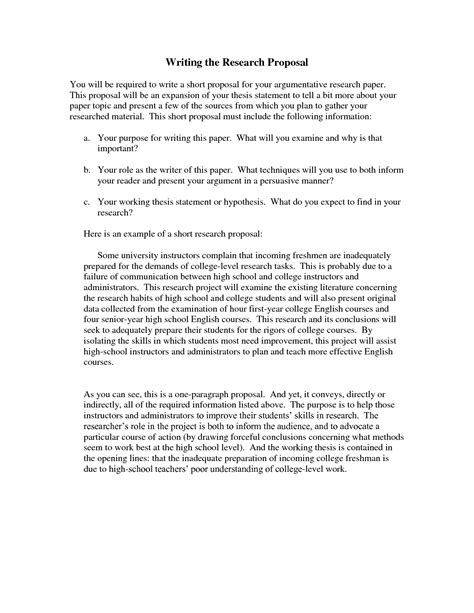 Writing the Research Proposal

You will be required to write a short proposal for your argumentative research paper. This proposal will be an expansion of your thesis statement to tell a bit more about your paper topic and present a few of the sources from which you plan to gather your researched material. This short proposal must include the following information:

a. Your purpose for writing this paper. What will you examine and why is that important?

b. Your role as the writer of this paper. What techniques will you use to both inform your reader and present your argument in a persuasive manner?

c. Your working thesis statement or hypothesis. What do you expect to find in your research?

Here is an example of a short research proposal:

Some university instructors complain that incoming freshmen are inadequately prepared for the demands of college-level research tasks. This is probably due to a failure of communication between high school and college instructors and administrators. This research project will examine the existing literature concerning the research habits of high school and college students and will also present original data collected from the examination of hour first-year college English courses and four senior-year high school English courses. This research and its conclusions will seek to adequately prepare their students for the rigors of college courses. By isolating the skills in which students most need improvement, this project will assist high-school instructors and administrators to plan and teach more effective English courses.

As you can see, this is a one-paragraph proposal. And yet, it conveys, directly or indirectly, all of the required information listed above. The purpose is to help those instructors and administrators to improve their students' skills in research. The researcher's role in the project is both to inform the audience, and to advocate a particular course of action (by drawing forceful conclusions concerning what methods seem to work best at the high school level). And the working thesis is contained in the opening lines: that the inadequate preparation of incoming college freshman is due to high-school teachers' poor understanding of college-level work.